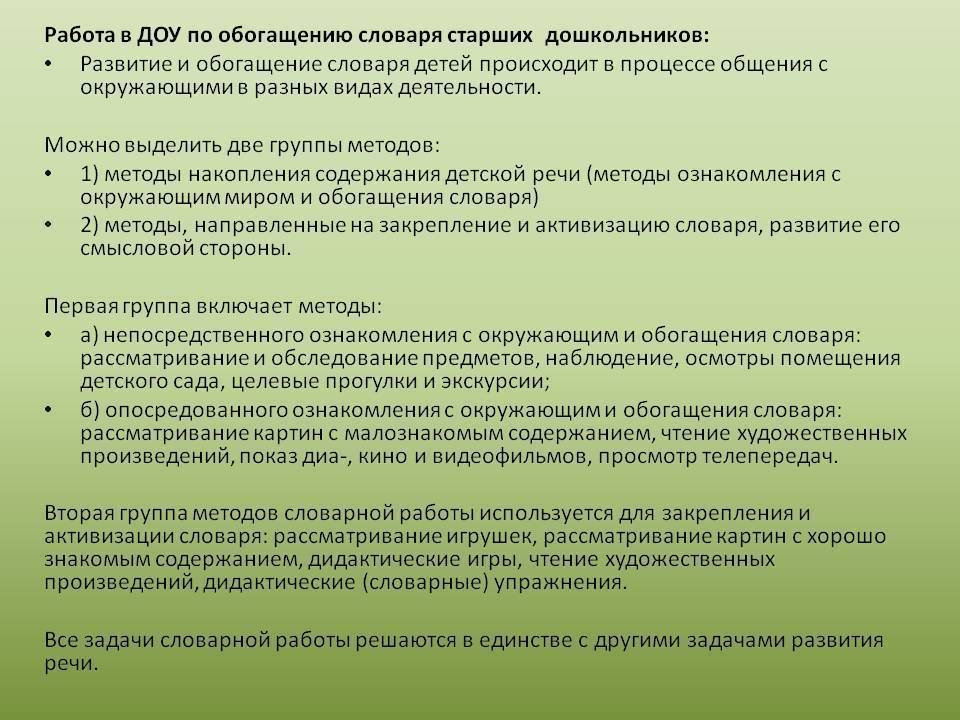 Работа в ДОУ по обогащению словаря старших дошкольников:
• Развитие и обогащение словаря детей происходит в процессе общения с окружающими в разных видах деятельности.

Можно выделить две группы методов:
• 1) методы накопления содержания детской речи (методы ознакомления с окружающим миром и обогащения словаря)
• 2) методы, направленные на закрепление и активизацию словаря, развитие его смысловой стороны.

Первая группа включает методы:
• а) непосредственного ознакомления с окружающим и обогащения словаря: рассматривание и обследование предметов, наблюдение, осмотры помещения детского сада, целевые прогулки и экскурсии;
• б) опосредованного ознакомления с окружающим и обогащения словаря: рассматривание картин с малознакомым содержанием, чтение художественных произведений, показ диа-, кино и видеофильмов, просмотр телепередач.

Вторая группа методов словарной работы используется для закрепления и активизации словаря: рассматривание игрушек, рассматривание картин с хорошо знакомым содержанием, дидактические игры, чтение художественных произведений, дидактические (словарные) упражнения.

Все задачи словарной работы решаются в единстве с другими задачами развития речи.